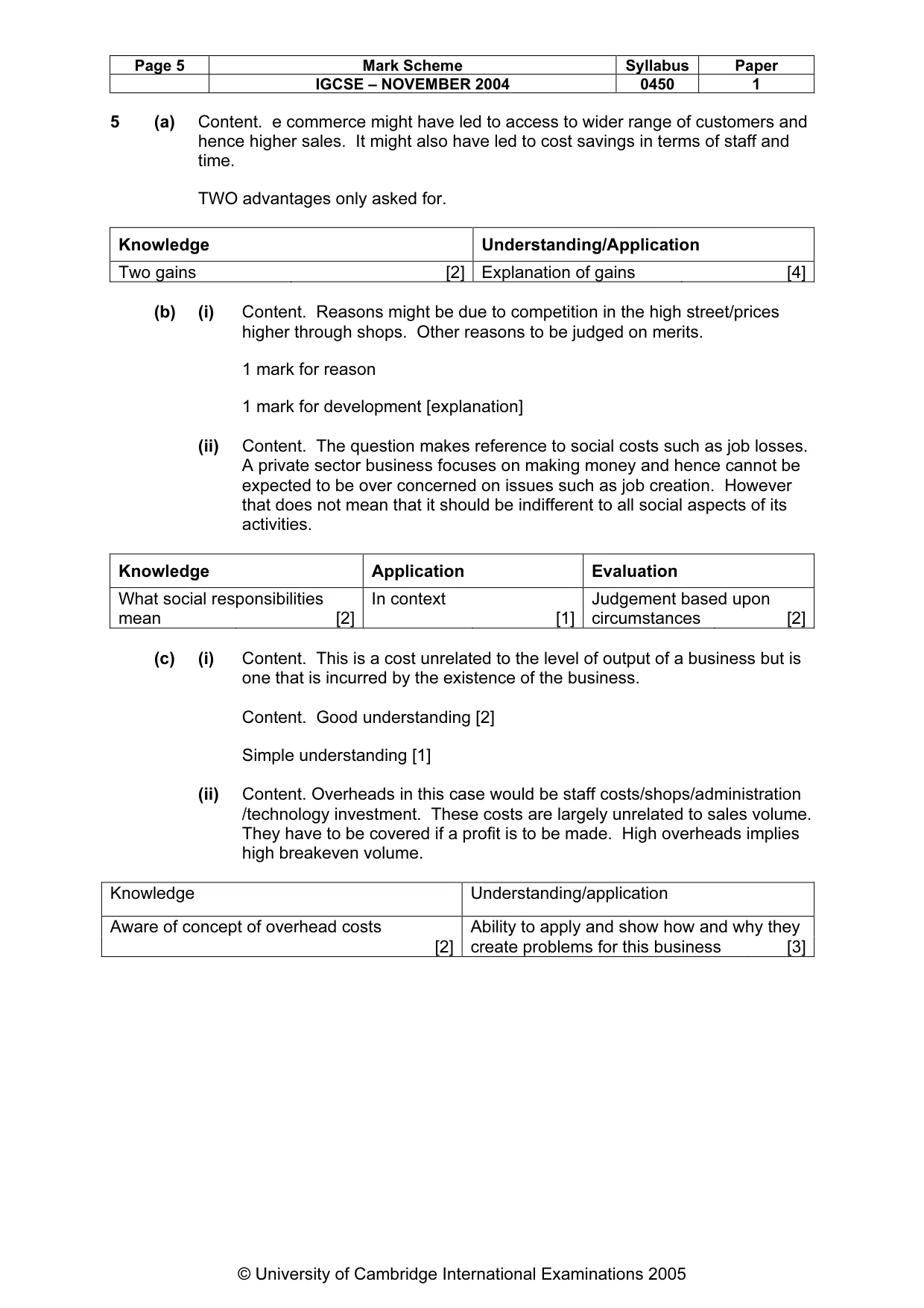 | Page 5 | Mark Scheme | Syllabus | Paper |
|---|---|---|---|
| | IGCSE – NOVEMBER 2004 | 0450 | 1 |

5 (a) Content. e commerce might have led to access to wider range of customers and hence higher sales. It might also have led to cost savings in terms of staff and time.

TWO advantages only asked for.

| Knowledge | Understanding/Application |
|---|---|
| Two gains [2] | Explanation of gains [4] |

(b) (i) Content. Reasons might be due to competition in the high street/prices higher through shops. Other reasons to be judged on merits.

1 mark for reason

1 mark for development [explanation]

(ii) Content. The question makes reference to social costs such as job losses. A private sector business focuses on making money and hence cannot be expected to be over concerned on issues such as job creation. However that does not mean that it should be indifferent to all social aspects of its activities.

| Knowledge | Application | Evaluation |
|---|---|---|
| What social responsibilities mean [2] | In context [1] | Judgement based upon circumstances [2] |

(c) (i) Content. This is a cost unrelated to the level of output of a business but is one that is incurred by the existence of the business.

Content. Good understanding [2]

Simple understanding [1]

(ii) Content. Overheads in this case would be staff costs/shops/administration /technology investment. These costs are largely unrelated to sales volume. They have to be covered if a profit is to be made. High overheads implies high breakeven volume.

| Knowledge | Understanding/application |
|---|---|
| Aware of concept of overhead costs [2] | Ability to apply and show how and why they create problems for this business [3] |

© University of Cambridge International Examinations 2005